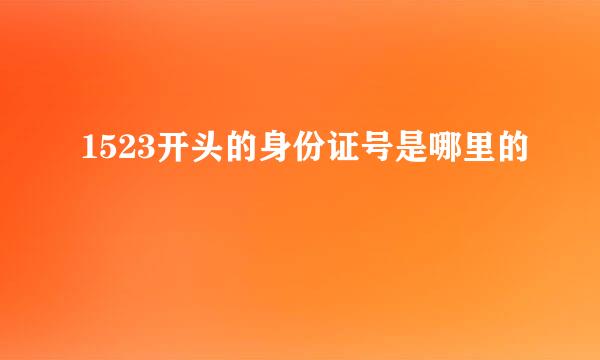 1523开头的身份证号是哪里的